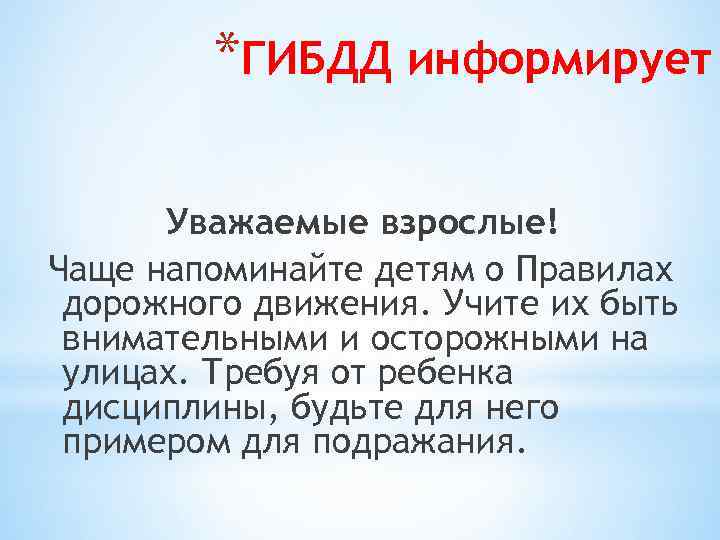 *ГИБДД информирует

Уважаемые взрослые!

Чаще напоминайте детям о Правилах дорожного движения. Учите их быть внимательными и осторожными на улицах. Требуя от ребенка дисциплины, будьте для него примером для подражания.